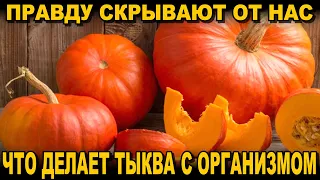 ПРАВДУ СКРЫВАЮТ ОТ НАС

ЧТО ДЕЛАЕТ ТЫКВА С ОРГАНИЗМОМ